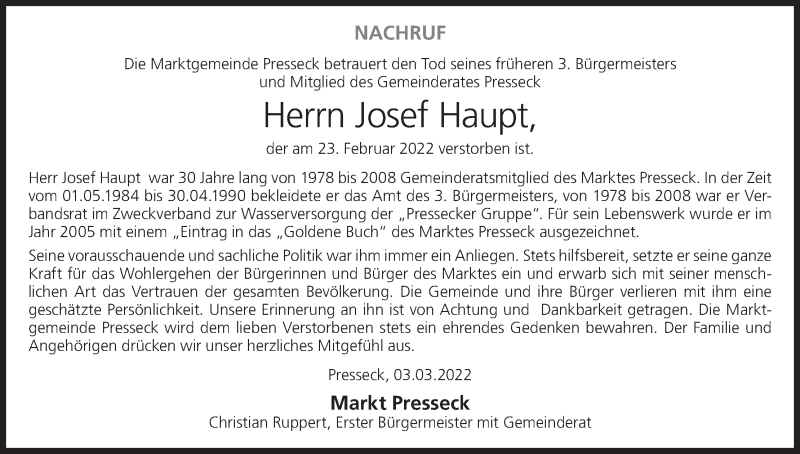 NACHRUF

Die Marktgemeinde Presseck betrauert den Tod seines früheren 3. Bürgermeisters und Mitglied des Gemeinderates Presseck

Herrn Josef Haupt,

der am 23. Februar 2022 verstorben ist.

Herr Josef Haupt war 30 Jahre lang von 1978 bis 2008 Gemeinderatsmitglied des Marktes Presseck. In der Zeit vom 01.05.1984 bis 30.04.1990 bekleidete er das Amt des 3. Bürgermeisters, von 1978 bis 2008 war er Verbandsrat im Zweckverband zur Wasserversorgung der „Pressecker Gruppe". Für sein Lebenswerk wurde er im Jahr 2005 mit einem „Eintrag in das „Goldene Buch" des Marktes Presseck ausgezeichnet.

Seine vorausschauende und sachliche Politik war ihm immer ein Anliegen. Stets hilfsbereit, setzte er seine ganze Kraft für das Wohlergehen der Bürgerinnen und Bürger des Marktes ein und erwarb sich mit seiner menschlichen Art das Vertrauen der gesamten Bevölkerung. Die Gemeinde und ihre Bürger verlieren mit ihm eine geschätzte Persönlichkeit. Unsere Erinnerung an ihn ist von Achtung und Dankbarkeit getragen. Die Marktgemeinde Presseck wird dem lieben Verstorbenen stets ein ehrendes Gedenken bewahren. Der Familie und Angehörigen drücken wir unser herzliches Mitgefühl aus.

Presseck, 03.03.2022

Markt Presseck
Christian Ruppert, Erster Bürgermeister mit Gemeinderat